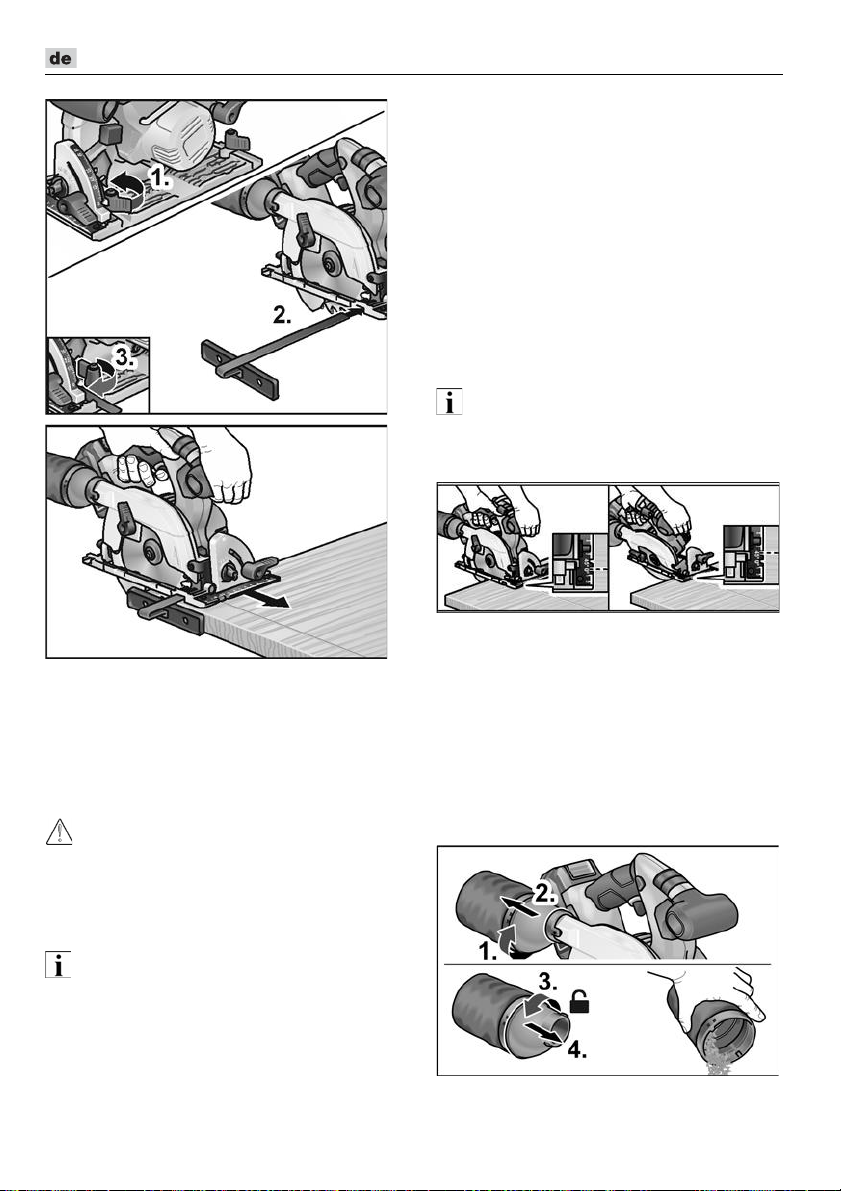 de

1.

2.

3.

1.

2.

3.

4.